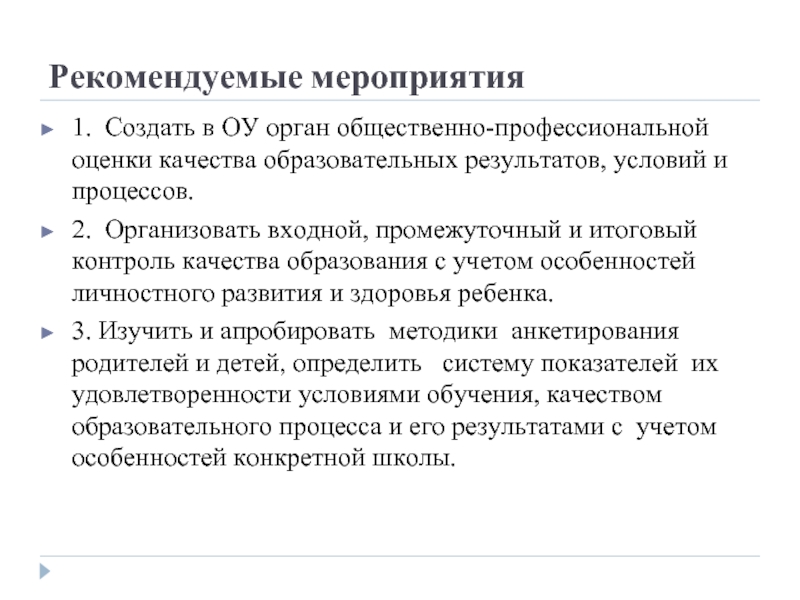 Рекомендуемые мероприятия

1. Создать в ОУ орган общественно-профессиональной оценки качества образовательных результатов, условий и процессов.

2. Организовать входной, промежуточный и итоговый контроль качества образования с учетом особенностей личностного развития и здоровья ребенка.

3. Изучить и апробировать методики анкетирования родителей и детей, определить систему показателей их удовлетворенности условиями обучения, качеством образовательного процесса и его результатами с учетом особенностей конкретной школы.